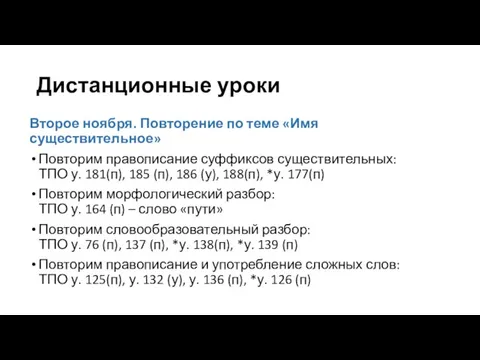 Дистанционные уроки

Второе ноября. Повторение по теме «Имя существительное»

• Повторим правописание суффиксов существительных: ТПО у. 181(п), 185 (п), 186 (у), 188(п), *у. 177(п)
• Повторим морфологический разбор: ТПО у. 164 (п) – слово «пути»
• Повторим словообразовательный разбор: ТПО у. 76 (п), 137 (п), *у. 138(п), *у. 139 (п)
• Повторим правописание и употребление сложных слов: ТПО у. 125(п), у. 132 (у), у. 136 (п), *у. 126 (п)